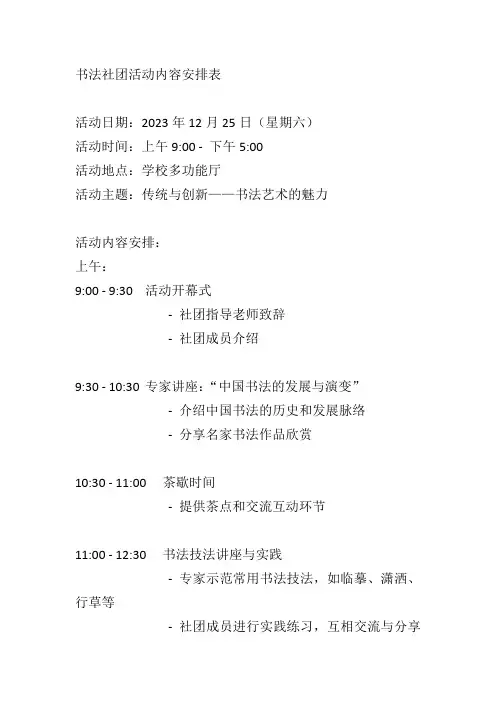 书法社团活动内容安排表

活动日期：2023 年 12 月 25 日（星期六）
活动时间：上午 9:00 - 下午 5:00
活动地点：学校多功能厅
活动主题：传统与创新——书法艺术的魅力

活动内容安排：
上午：
9:00 - 9:30 活动开幕式
- 社团指导老师致辞
- 社团成员介绍

9:30 - 10:30 专家讲座：“中国书法的发展与演变”
- 介绍中国书法的历史和发展脉络
- 分享名家书法作品欣赏

10:30 - 11:00 茶歇时间
- 提供茶点和交流互动环节

11:00 - 12:30 书法技法讲座与实践
- 专家示范常用书法技法，如临摹、潇洒、行草等
- 社团成员进行实践练习，互相交流与分享